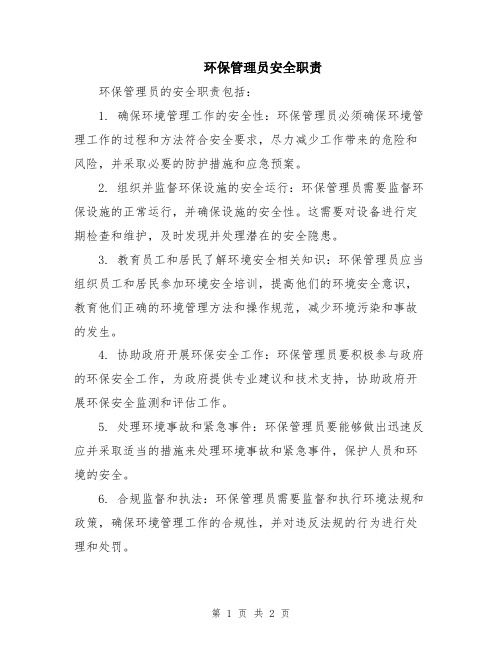 环保管理员安全职责

环保管理员的安全职责包括：

1. 确保环境管理工作的安全性：环保管理员必须确保环境管理工作的过程和方法符合安全要求，尽力减少工作带来的危险和风险，并采取必要的防护措施和应急预案。

2. 组织并监督环保设施的安全运行：环保管理员需要监督环保设施的正常运行，并确保设施的安全性。这需要对设备进行定期检查和维护，及时发现并处理潜在的安全隐患。

3. 教育员工和居民了解环境安全相关知识：环保管理员应当组织员工和居民参加环境安全培训，提高他们的环境安全意识，教育他们正确的环境管理方法和操作规范，减少环境污染和事故的发生。

4. 协助政府开展环保安全工作：环保管理员要积极参与政府的环保安全工作，为政府提供专业建议和技术支持，协助政府开展环保安全监测和评估工作。

5. 处理环境事故和紧急事件：环保管理员要能够做出迅速反应并采取适当的措施来处理环境事故和紧急事件，保护人员和环境的安全。

6. 合规监督和执法：环保管理员需要监督和执行环境法规和政策，确保环境管理工作的合规性，并对违反法规的行为进行处理和处罚。

第 1 页 共 2 页